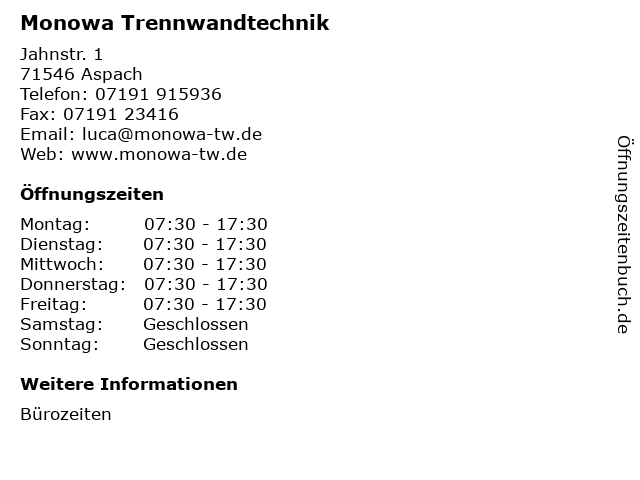 Monowa Trennwandtechnik

Jahnstr. 1
71546 Aspach
Telefon: 07191 915936
Fax: 07191 23416
Email: luca@monowa-tw.de
Web: www.monowa-tw.de

Öffnungszeiten

Montag: 07:30 - 17:30
Dienstag: 07:30 - 17:30
Mittwoch: 07:30 - 17:30
Donnerstag: 07:30 - 17:30
Freitag: 07:30 - 17:30
Samstag: Geschlossen
Sonntag: Geschlossen

Weitere Informationen

Bürozeiten

Öffnungszeitenbuch.de